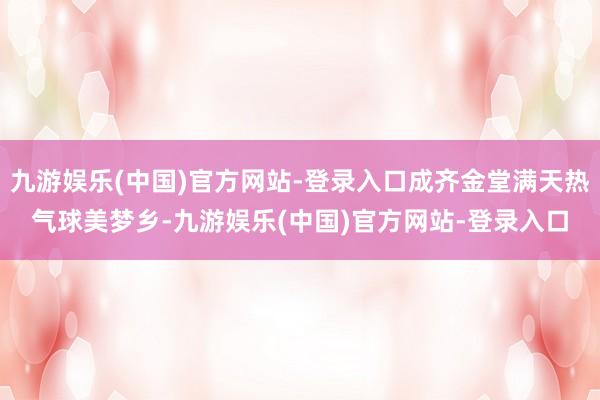 九游娱乐(中国)官方网站-登录入口成齐金堂满天热气球美梦乡-九游娱乐(中国)官方网站-登录入口